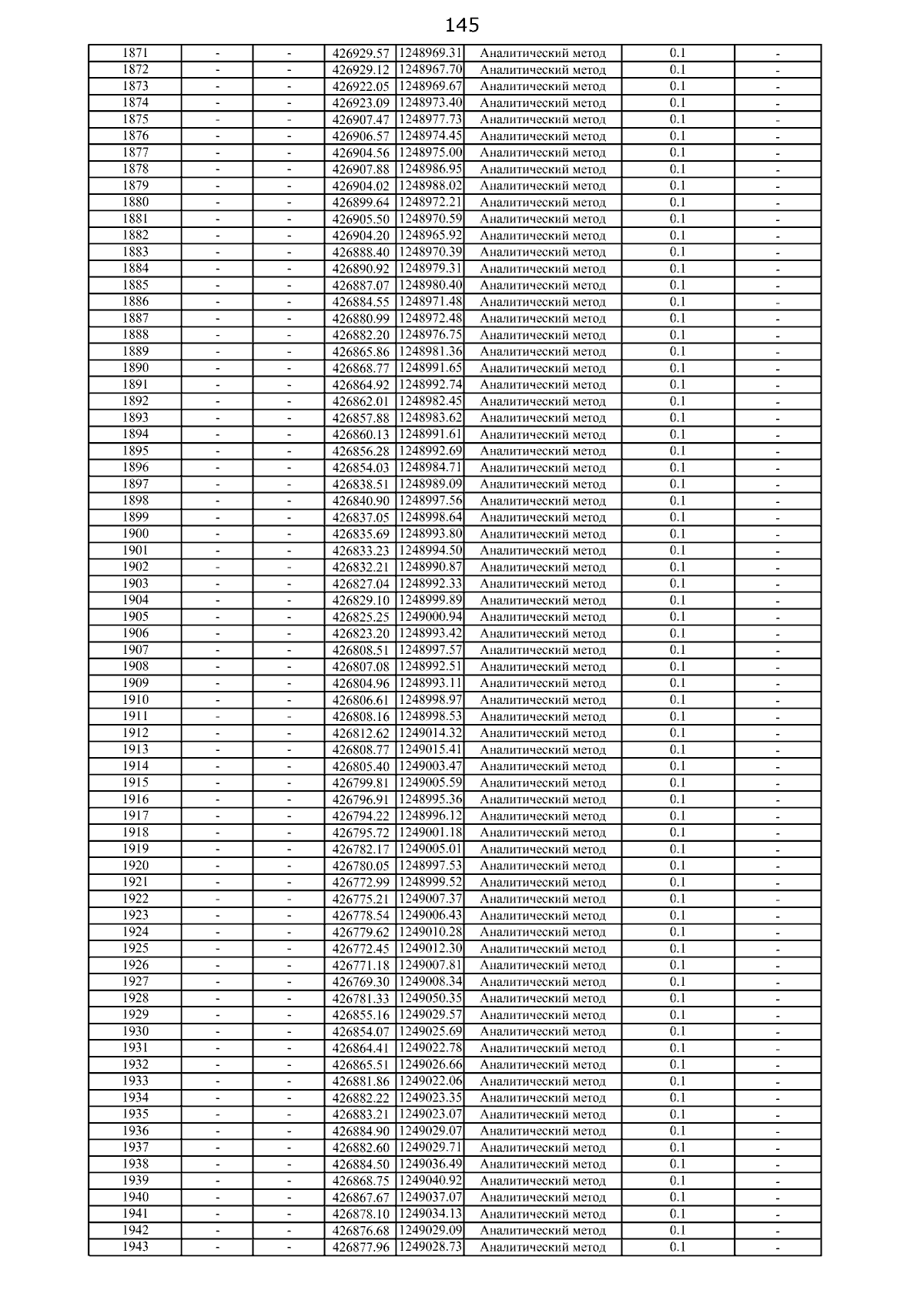 145

| | | | | | | | |
|---|---|---|---|---|---|---|---|
| 1871 | - | - | 426929.57 | 1248969.31 | Аналитический метод | 0.1 | - |
| 1872 | - | - | 426929.12 | 1248967.70 | Аналитический метод | 0.1 | - |
| 1873 | - | - | 426922.05 | 1248969.67 | Аналитический метод | 0.1 | - |
| 1874 | - | - | 426923.09 | 1248973.40 | Аналитический метод | 0.1 | - |
| 1875 | - | - | 426907.47 | 1248977.73 | Аналитический метод | 0.1 | - |
| 1876 | - | - | 426906.57 | 1248974.45 | Аналитический метод | 0.1 | - |
| 1877 | - | - | 426904.56 | 1248975.00 | Аналитический метод | 0.1 | - |
| 1878 | - | - | 426907.88 | 1248986.95 | Аналитический метод | 0.1 | - |
| 1879 | - | - | 426904.02 | 1248988.02 | Аналитический метод | 0.1 | - |
| 1880 | - | - | 426899.64 | 1248972.21 | Аналитический метод | 0.1 | - |
| 1881 | - | - | 426905.50 | 1248970.59 | Аналитический метод | 0.1 | - |
| 1882 | - | - | 426904.20 | 1248965.92 | Аналитический метод | 0.1 | - |
| 1883 | - | - | 426888.40 | 1248970.39 | Аналитический метод | 0.1 | - |
| 1884 | - | - | 426890.92 | 1248979.31 | Аналитический метод | 0.1 | - |
| 1885 | - | - | 426887.07 | 1248980.40 | Аналитический метод | 0.1 | - |
| 1886 | - | - | 426884.55 | 1248971.48 | Аналитический метод | 0.1 | - |
| 1887 | - | - | 426880.99 | 1248972.48 | Аналитический метод | 0.1 | - |
| 1888 | - | - | 426882.20 | 1248976.75 | Аналитический метод | 0.1 | - |
| 1889 | - | - | 426865.86 | 1248981.36 | Аналитический метод | 0.1 | - |
| 1890 | - | - | 426868.77 | 1248991.65 | Аналитический метод | 0.1 | - |
| 1891 | - | - | 426864.92 | 1248992.74 | Аналитический метод | 0.1 | - |
| 1892 | - | - | 426862.01 | 1248982.45 | Аналитический метод | 0.1 | - |
| 1893 | - | - | 426857.88 | 1248983.62 | Аналитический метод | 0.1 | - |
| 1894 | - | - | 426860.13 | 1248991.61 | Аналитический метод | 0.1 | - |
| 1895 | - | - | 426856.28 | 1248992.69 | Аналитический метод | 0.1 | - |
| 1896 | - | - | 426854.03 | 1248984.71 | Аналитический метод | 0.1 | - |
| 1897 | - | - | 426838.51 | 1248989.09 | Аналитический метод | 0.1 | - |
| 1898 | - | - | 426840.90 | 1248997.56 | Аналитический метод | 0.1 | - |
| 1899 | - | - | 426837.05 | 1248998.64 | Аналитический метод | 0.1 | - |
| 1900 | - | - | 426835.69 | 1248993.80 | Аналитический метод | 0.1 | - |
| 1901 | - | - | 426833.23 | 1248994.50 | Аналитический метод | 0.1 | - |
| 1902 | - | - | 426832.21 | 1248990.87 | Аналитический метод | 0.1 | - |
| 1903 | - | - | 426827.04 | 1248992.33 | Аналитический метод | 0.1 | - |
| 1904 | - | - | 426829.10 | 1248999.89 | Аналитический метод | 0.1 | - |
| 1905 | - | - | 426825.25 | 1249000.94 | Аналитический метод | 0.1 | - |
| 1906 | - | - | 426823.20 | 1248993.42 | Аналитический метод | 0.1 | - |
| 1907 | - | - | 426808.51 | 1248997.57 | Аналитический метод | 0.1 | - |
| 1908 | - | - | 426807.08 | 1248992.51 | Аналитический метод | 0.1 | - |
| 1909 | - | - | 426804.96 | 1248993.11 | Аналитический метод | 0.1 | - |
| 1910 | - | - | 426806.61 | 1248998.97 | Аналитический метод | 0.1 | - |
| 1911 | - | - | 426808.16 | 1248998.53 | Аналитический метод | 0.1 | - |
| 1912 | - | - | 426812.62 | 1249014.32 | Аналитический метод | 0.1 | - |
| 1913 | - | - | 426808.77 | 1249015.41 | Аналитический метод | 0.1 | - |
| 1914 | - | - | 426805.40 | 1249003.47 | Аналитический метод | 0.1 | - |
| 1915 | - | - | 426799.81 | 1249005.59 | Аналитический метод | 0.1 | - |
| 1916 | - | - | 426796.91 | 1248995.36 | Аналитический метод | 0.1 | - |
| 1917 | - | - | 426794.22 | 1248996.12 | Аналитический метод | 0.1 | - |
| 1918 | - | - | 426795.72 | 1249001.18 | Аналитический метод | 0.1 | - |
| 1919 | - | - | 426782.17 | 1249005.01 | Аналитический метод | 0.1 | - |
| 1920 | - | - | 426780.05 | 1248997.53 | Аналитический метод | 0.1 | - |
| 1921 | - | - | 426772.99 | 1248999.52 | Аналитический метод | 0.1 | - |
| 1922 | - | - | 426775.21 | 1249007.37 | Аналитический метод | 0.1 | - |
| 1923 | - | - | 426778.54 | 1249006.43 | Аналитический метод | 0.1 | - |
| 1924 | - | - | 426779.62 | 1249010.28 | Аналитический метод | 0.1 | - |
| 1925 | - | - | 426772.45 | 1249012.30 | Аналитический метод | 0.1 | - |
| 1926 | - | - | 426771.18 | 1249007.81 | Аналитический метод | 0.1 | - |
| 1927 | - | - | 426769.30 | 1249008.34 | Аналитический метод | 0.1 | - |
| 1928 | - | - | 426781.33 | 1249050.35 | Аналитический метод | 0.1 | - |
| 1929 | - | - | 426855.16 | 1249029.57 | Аналитический метод | 0.1 | - |
| 1930 | - | - | 426854.07 | 1249025.69 | Аналитический метод | 0.1 | - |
| 1931 | - | - | 426864.41 | 1249022.78 | Аналитический метод | 0.1 | - |
| 1932 | - | - | 426865.51 | 1249026.66 | Аналитический метод | 0.1 | - |
| 1933 | - | - | 426881.86 | 1249022.06 | Аналитический метод | 0.1 | - |
| 1934 | - | - | 426882.22 | 1249023.35 | Аналитический метод | 0.1 | - |
| 1935 | - | - | 426883.21 | 1249023.07 | Аналитический метод | 0.1 | - |
| 1936 | - | - | 426884.90 | 1249029.07 | Аналитический метод | 0.1 | - |
| 1937 | - | - | 426882.60 | 1249029.71 | Аналитический метод | 0.1 | - |
| 1938 | - | - | 426884.50 | 1249036.49 | Аналитический метод | 0.1 | - |
| 1939 | - | - | 426868.75 | 1249040.92 | Аналитический метод | 0.1 | - |
| 1940 | - | - | 426867.67 | 1249037.07 | Аналитический метод | 0.1 | - |
| 1941 | - | - | 426878.10 | 1249034.13 | Аналитический метод | 0.1 | - |
| 1942 | - | - | 426876.68 | 1249029.09 | Аналитический метод | 0.1 | - |
| 1943 | - | - | 426877.96 | 1249028.73 | Аналитический метод | 0.1 | - |